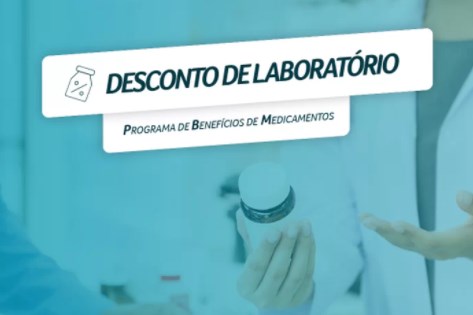 DESCONTO DE LABORATÓRIO

PROGRAMA DE BENEFÍCIOS DE MEDICAMENTOS